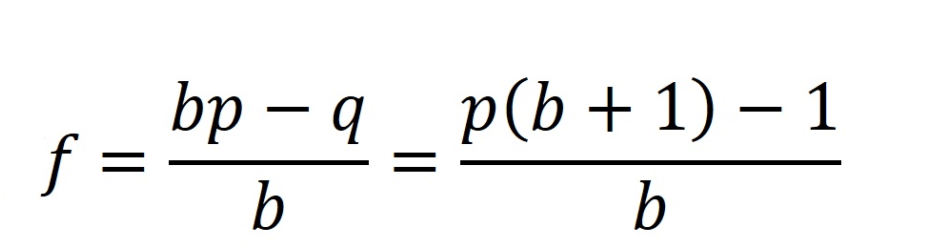 $f = \frac{bp - q}{b} = \frac{p(b + 1) - 1}{b}$